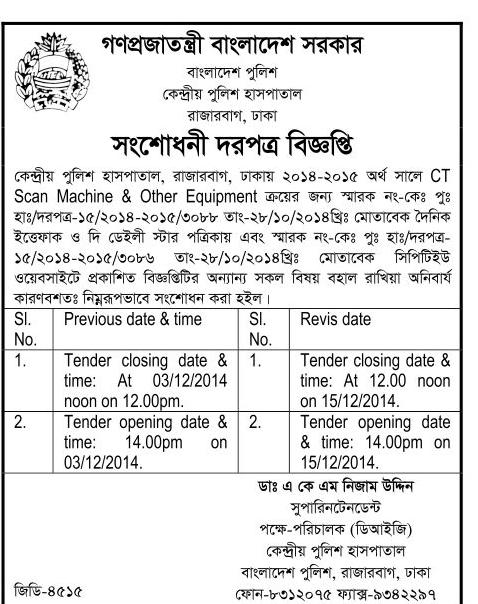 গণপ্রজাতন্ত্রী বাংলাদেশ সরকার
বাংলাদেশ পুলিশ
কেন্দ্রীয় পুলিশ হাসপাতাল
রাজারবাগ, ঢাকা

সংশোধনী দরপত্র বিজ্ঞপ্তি

কেন্দ্রীয় পুলিশ হাসপাতাল, রাজারবাগ, ঢাকায় ২০১৪-২০১৫ অর্থ সালে CT Scan Machine & Other Equipment ক্রয়ের জন্য স্মারক নং-কেঃ পুঃ হাঃ/দরপত্র-১৫/২০১৪-২০১৫/৩০৮৮ তাং-২৮/১০/২০১৪খ্রিঃ মোতাবেক দৈনিক ইত্তেফাক ও দি ডেইলী স্টার পত্রিকায় এবং স্মারক নং-কেঃ পুঃ হাঃ/দরপত্র-১৫/২০১৪-২০১৫/৩০৮৬ তাং-২৮/১০/২০১৪খ্রিঃ মোতাবেক সিপিটিইউ ওয়েবসাইটে প্রকাশিত বিজ্ঞপ্তিটির অন্যান্য সকল বিষয় বহাল রাখিয়া অনিবার্য কারণবশতঃ নিম্নরূপভাবে সংশোধন করা হইল।

| Sl. No. | Previous date & time | Sl. No. | Revis date |
|---|---|---|---|
| 1. | Tender closing date & time: At 03/12/2014 noon on 12.00pm. | 1. | Tender closing date & time: At 12.00 noon on 15/12/2014. |
| 2. | Tender opening date & time: 14.00pm on 03/12/2014. | 2. | Tender opening date & time: 14.00pm on 15/12/2014. |

ডাঃ এ কে এম নিজাম উদ্দিন
সুপারিনটেনডেন্ট
পক্ষে-পরিচালক (ডিআইজি)
কেন্দ্রীয় পুলিশ হাসপাতাল
বাংলাদেশ পুলিশ, রাজারবাগ, ঢাকা
ফোন-৮৩১২০৭৫ ফ্যাক্স-৯৩৪২২৯৭

জিডি-৪৫১৫